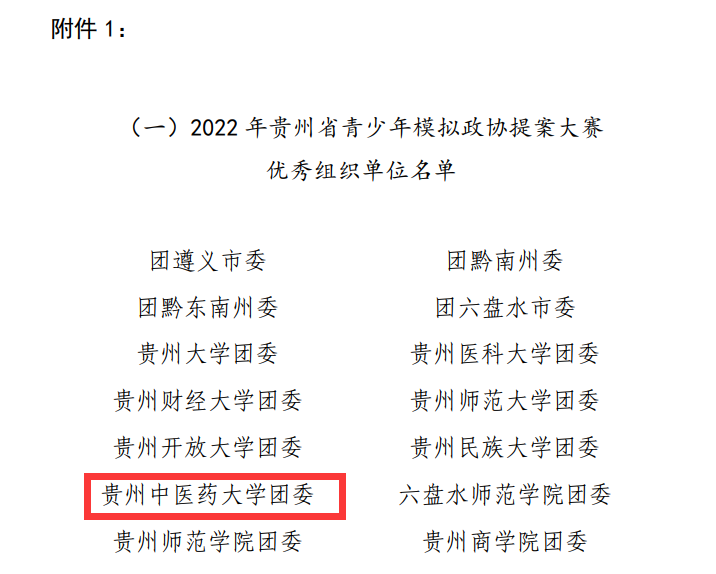 附件1：

（一）2022年贵州省青少年模拟政协提案大赛
优秀组织单位名单

团遵义市委
团黔东南州委
贵州大学团委
贵州财经大学团委
贵州开放大学团委
贵州中医药大学团委
贵州师范学院团委

团黔南州委
团六盘水市委
贵州医科大学团委
贵州师范大学团委
贵州民族大学团委
六盘水师范学院团委
贵州商学院团委